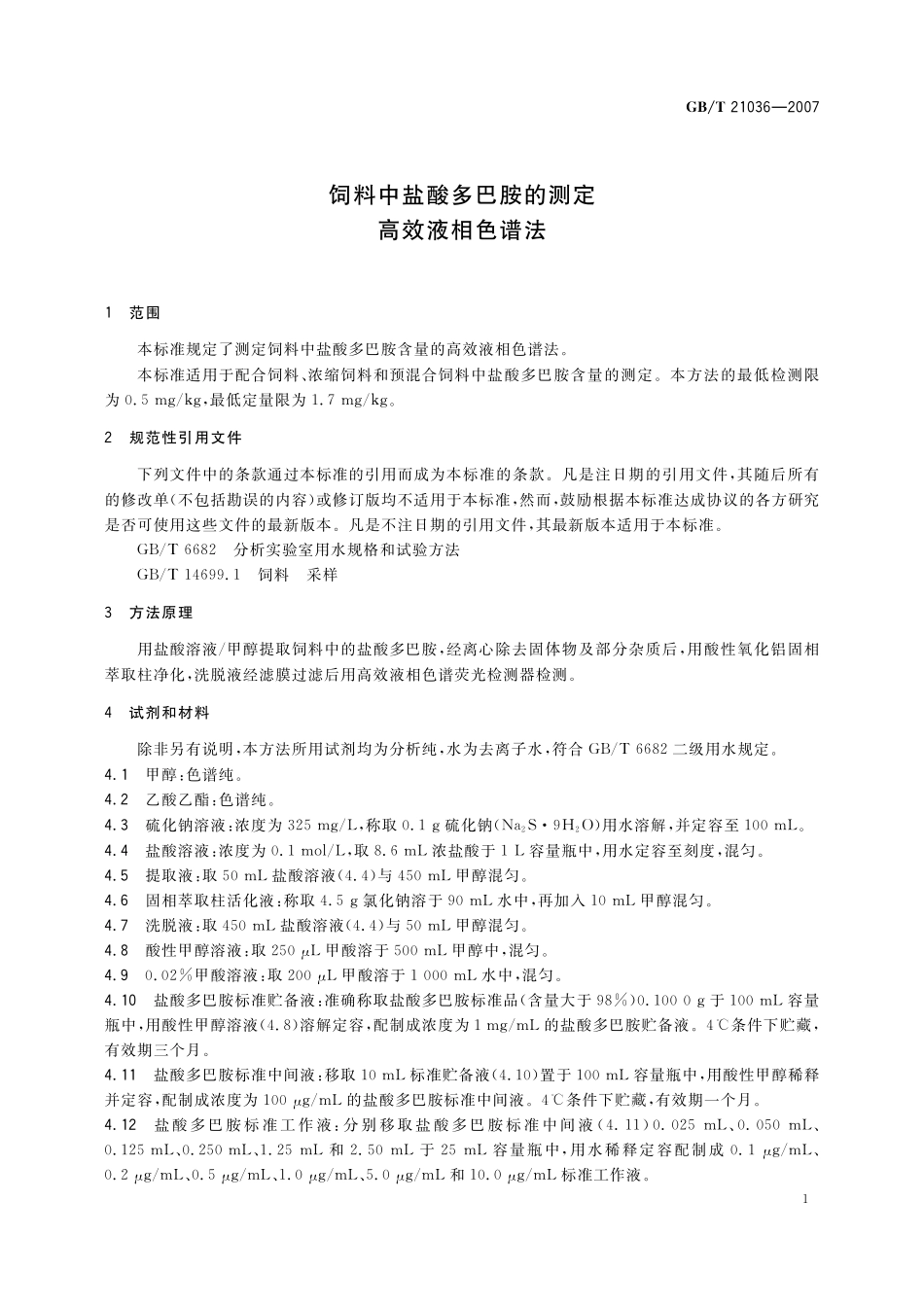 GB/T 21036—2007

饲料中盐酸多巴胺的测定
高效液相色谱法

1 范围

本标准规定了测定饲料中盐酸多巴胺含量的高效液相色谱法。

本标准适用于配合饲料、浓缩饲料和预混合饲料中盐酸多巴胺含量的测定。本方法的最低检测限为 0.5 mg/kg，最低定量限为 1.7 mg/kg。

2 规范性引用文件

下列文件中的条款通过本标准的引用而成为本标准的条款。凡是注日期的引用文件，其随后所有的修改单(不包括勘误的内容)或修订版均不适用于本标准，然而，鼓励根据本标准达成协议的各方研究是否可使用这些文件的最新版本。凡是不注日期的引用文件，其最新版本适用于本标准。

GB/T 6682 分析实验室用水规格和试验方法

GB/T 14699.1 饲料 采样

3 方法原理

用盐酸溶液/甲醇提取饲料中的盐酸多巴胺，经离心除去固体物及部分杂质后，用酸性氧化铝固相萃取柱净化，洗脱液经滤膜过滤后用高效液相色谱荧光检测器检测。

4 试剂和材料

除非另有说明，本方法所用试剂均为分析纯，水为去离子水，符合 GB/T 6682 二级用水规定。

4.1 甲醇：色谱纯。

4.2 乙酸乙酯：色谱纯。

4.3 硫化钠溶液：浓度为 325 mg/L，称取 0.1 g 硫化钠($Na_2S \cdot 9H_2O$)用水溶解，并定容至 100 mL。

4.4 盐酸溶液：浓度为 0.1 mol/L，取 8.6 mL 浓盐酸于 1 L 容量瓶中，用水定容至刻度，混匀。

4.5 提取液：取 50 mL 盐酸溶液(4.4)与 450 mL 甲醇混匀。

4.6 固相萃取柱活化液：称取 4.5 g 氯化钠溶于 90 mL 水中，再加入 10 mL 甲醇混匀。

4.7 洗脱液：取 450 mL 盐酸溶液(4.4)与 50 mL 甲醇混匀。

4.8 酸性甲醇溶液：取 250 μL 甲酸溶于 500 mL 甲醇中，混匀。

4.9 0.02%甲酸溶液：取 200 μL 甲酸溶于 1 000 mL 水中，混匀。

4.10 盐酸多巴胺标准贮备液：准确称取盐酸多巴胺标准品(含量大于 98%)0.100 0 g 于 100 mL 容量瓶中，用酸性甲醇溶液(4.8)溶解定容，配制成浓度为 1 mg/mL 的盐酸多巴胺贮备液。4℃条件下贮藏，有效期三个月。

4.11 盐酸多巴胺标准中间液：移取 10 mL 标准贮备液(4.10)置于 100 mL 容量瓶中，用酸性甲醇稀释并定容，配制成浓度为 100 μg/mL 的盐酸多巴胺标准中间液。4℃条件下贮藏，有效期一个月。

4.12 盐酸多巴胺标准工作液：分别移取盐酸多巴胺标准中间液(4.11)0.025 mL、0.050 mL、0.125 mL、0.250 mL、1.25 mL 和 2.50 mL 于 25 mL 容量瓶中，用水稀释定容配制成 0.1 μg/mL、0.2 μg/mL、0.5 μg/mL、1.0 μg/mL、5.0 μg/mL 和 10.0 μg/mL 标准工作液。

1